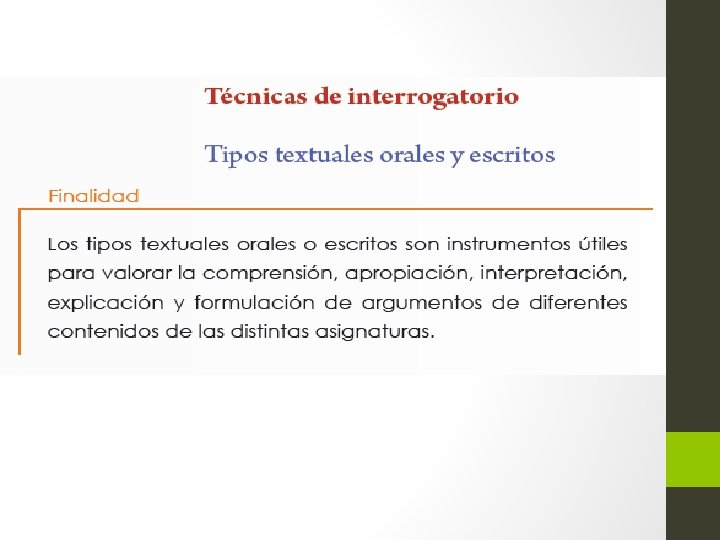 Técnicas de interrogatorio

Tipos textuales orales y escritos

Finalidad

Los tipos textuales orales o escritos son instrumentos útiles para valorar la comprensión, apropiación, interpretación, explicación y formulación de argumentos de diferentes contenidos de las distintas asignaturas.